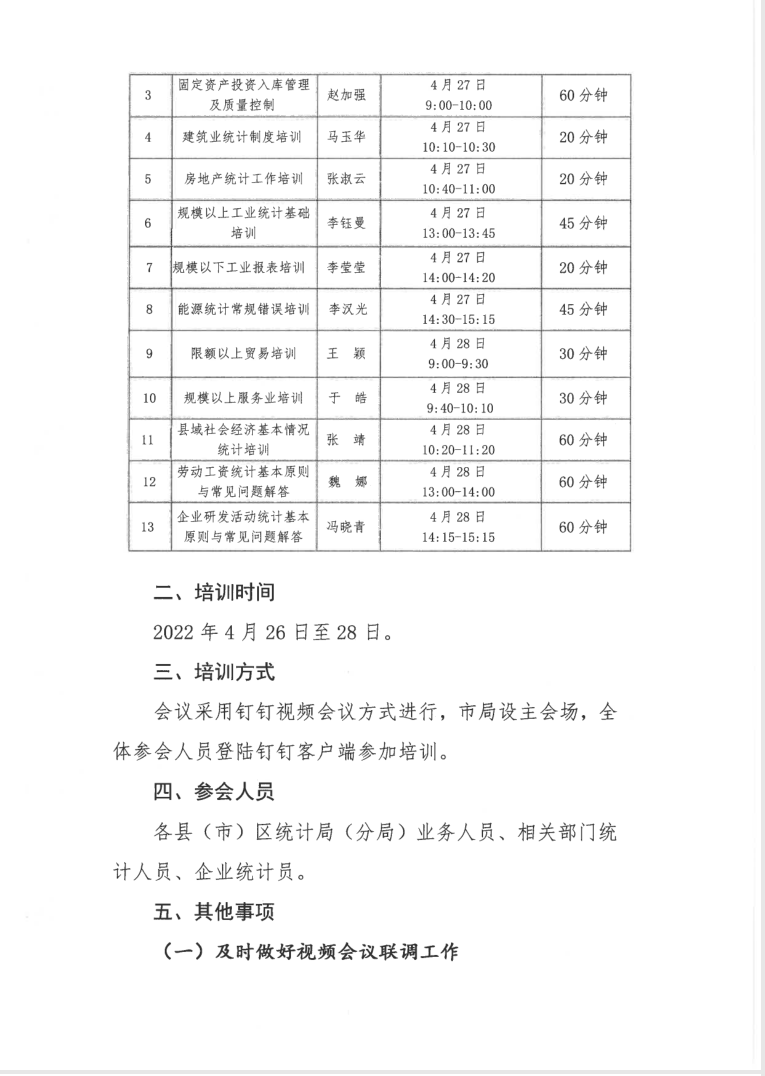 | 3 | 固定资产投资入库管理及质量控制 | 赵加强 | 4月27日 9:00-10:00 | 60分钟 |
|---|---|---|---|---|
| 4 | 建筑业统计制度培训 | 马玉华 | 4月27日 10:10-10:30 | 20分钟 |
| 5 | 房地产统计工作培训 | 张淑云 | 4月27日 10:40-11:00 | 20分钟 |
| 6 | 规模以上工业统计基础培训 | 李钰曼 | 4月27日 13:00-13:45 | 45分钟 |
| 7 | 规模以下工业报表培训 | 李莹莹 | 4月27日 14:00-14:20 | 20分钟 |
| 8 | 能源统计常规错误培训 | 李汉光 | 4月27日 14:30-15:15 | 45分钟 |
| 9 | 限额以上贸易培训 | 王　颖 | 4月28日 9:00-9:30 | 30分钟 |
| 10 | 规模以上服务业培训 | 于　皓 | 4月28日 9:40-10:10 | 30分钟 |
| 11 | 县域社会经济基本情况统计培训 | 张　靖 | 4月28日 10:20-11:20 | 60分钟 |
| 12 | 劳动工资统计基本原则与常见问题解答 | 魏　娜 | 4月28日 13:00-14:00 | 60分钟 |
| 13 | 企业研发活动统计基本原则与常见问题解答 | 冯晓青 | 4月28日 14:15-15:15 | 60分钟 |

二、培训时间

2022年4月26日至28日。

三、培训方式

会议采用钉钉视频会议方式进行，市局设主会场，全体参会人员登陆钉钉客户端参加培训。

四、参会人员

各县（市）区统计局（分局）业务人员、相关部门统计人员、企业统计员。

五、其他事项

（一）及时做好视频会议联调工作